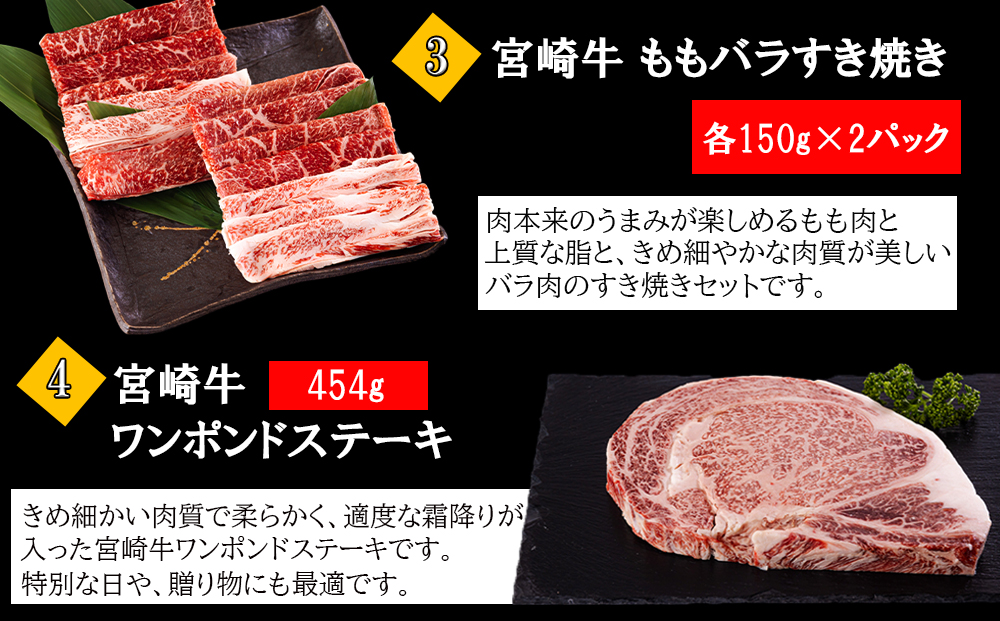 3 宮崎牛 ももバラすき焼き

各150g×2パック

肉本来のうまみが楽しめるもも肉と上質な脂と、きめ細やかな肉質が美しいバラ肉のすき焼きセットです。

4 宮崎牛 454g
ワンポンドステーキ

きめ細かい肉質で柔らかく、適度な霜降りが入った宮崎牛ワンポンドステーキです。
特別な日や、贈り物にも最適です。